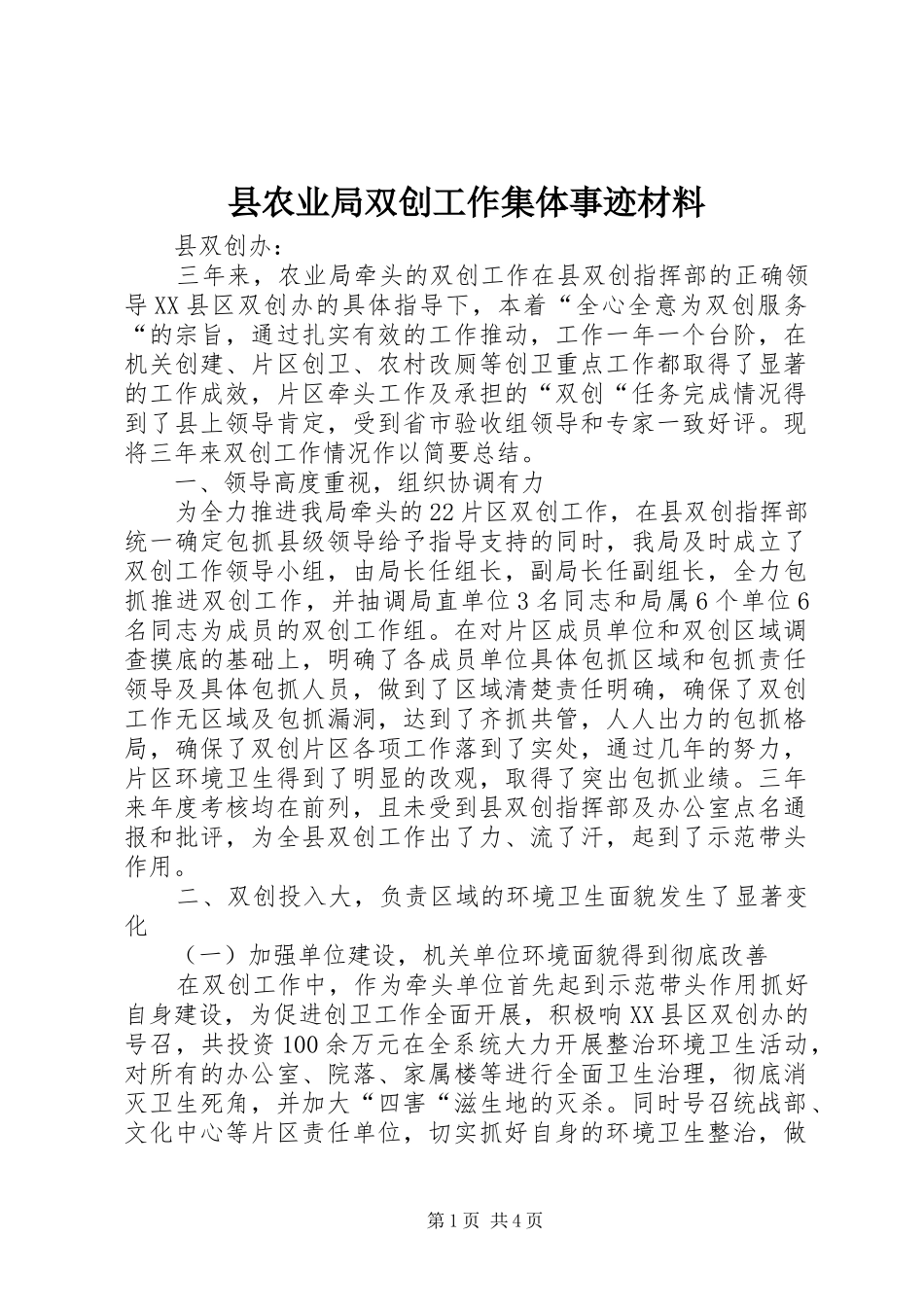 县农业局双创工作集体事迹材料

县双创办：

三年来，农业局牵头的双创工作在县双创指挥部的正确领导XX县区双创办的具体指导下，本着“全心全意为双创服务“的宗旨，通过扎实有效的工作推动，工作一年一个台阶，在机关创建、片区创卫、农村改厕等创卫重点工作都取得了显著的工作成效，片区牵头工作及承担的“双创“任务完成情况得到了县上领导肯定，受到省市验收组领导和专家一致好评。现将三年来双创工作情况作以简要总结。

一、领导高度重视，组织协调有力

为全力推进我局牵头的22片区双创工作，在县双创指挥部统一确定包抓县级领导给予指导支持的同时，我局及时成立了双创工作领导小组，由局长任组长，副局长任副组长，全力包抓推进双创工作，并抽调局直单位3名同志和局属6个单位6名同志为成员的双创工作组。在对片区成员单位和双创区域调查摸底的基础上，明确了各成员单位具体包抓区域和包抓责任领导及具体包抓人员，做到了区域清楚责任明确，确保了双创工作无区域及包抓漏洞，达到了齐抓共管，人人出力的包抓格局，确保了双创片区各项工作落到了实处，通过几年的努力，片区环境卫生得到了明显的改观，取得了突出包抓业绩。三年来年度考核均在前列，且未受到县双创指挥部及办公室点名通报和批评，为全县双创工作出了力、流了汗，起到了示范带头作用。

二、双创投入大，负责区域的环境卫生面貌发生了显著变化

（一）加强单位建设，机关单位环境面貌得到彻底改善

在双创工作中，作为牵头单位首先起到示范带头作用抓好自身建设，为促进创卫工作全面开展，积极响XX县区双创办的号召，共投资100余万元在全系统大力开展整治环境卫生活动，对所有的办公室、院落、家属楼等进行全面卫生治理，彻底消灭卫生死角，并加大“四害“滋生地的灭杀。同时号召统战部、文化中心等片区责任单位，切实抓好自身的环境卫生整治，做

第1页 共4页